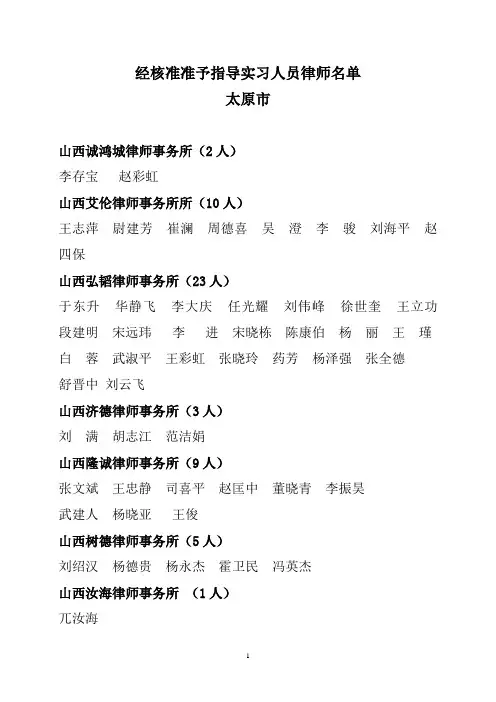 经核准准予指导实习人员律师名单
太原市

山西诚鸿城律师事务所（2 人）
李存宝　赵彩虹

山西艾伦律师事务所所（10 人）
王志萍　尉建芳　崔澜　周德喜　吴　澄　李　骏　刘海平　赵四保

山西弘韬律师事务所（23 人）
于东升　华静飞　李大庆　任光耀　刘伟峰　徐世奎　王立功　段建明　宋远玮　李　进　宋晓栋　陈康伯　杨　丽　王　瑾　白　蓉　武淑平　王彩虹　张晓玲　药芳　杨泽强　张全德　舒晋中　刘云飞

山西济德律师事务所（3 人）
刘　满　胡志江　范洁娟

山西隆诚律师事务所（9 人）
张文斌　王忠静　司喜平　赵匡中　董晓青　李振昊　武建人　杨晓亚　王俊

山西树德律师事务所（5 人）
刘绍汉　杨德贵　杨永杰　霍卫民　冯英杰

山西汝海律师事务所　（1 人）
兀汝海

1